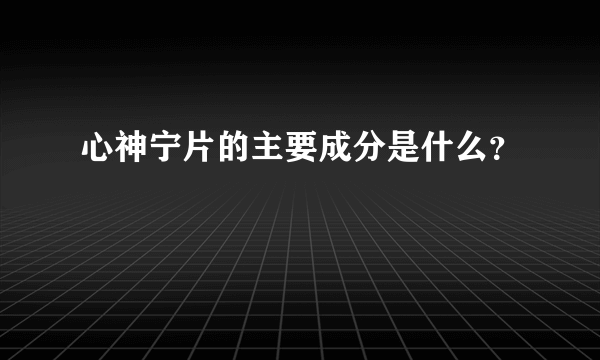 心神宁片的主要成分是什么?